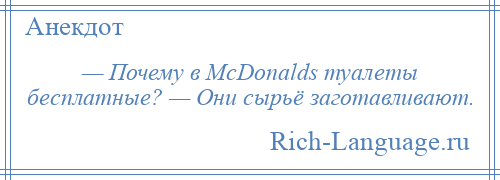 Анекдот

— Почему в McDonalds туалеты бесплатные? — Они сырьё заготавливают.

Rich-Language.ru